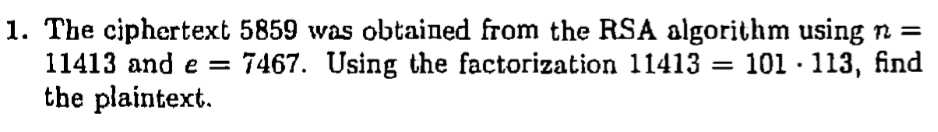 1. The ciphertext 5859 was obtained from the RSA algorithm using $n = 11413$ and $e = 7467$. Using the factorization $11413 = 101 \cdot 113$, find the plaintext.